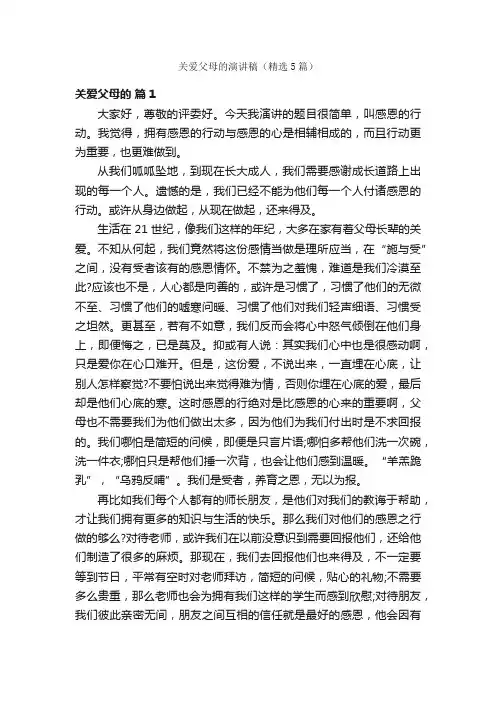 关爱父母的演讲稿（精选5篇）

关爱父母的 篇1

大家好，尊敬的评委好。今天我演讲的题目很简单，叫感恩的行动。我觉得，拥有感恩的行动与感恩的心是相辅相成的，而且行动更为重要，也更难做到。

从我们呱呱坠地，到现在长大成人，我们需要感谢成长道路上出现的每一个人。遗憾的是，我们已经不能为他们每一个人付诸感恩的行动。或许从身边做起，从现在做起，还来得及。

生活在21世纪，像我们这样的年纪，大多在家有着父母长辈的关爱。不知从何起，我们竟然将这份感情当做是理所应当，在“施与受”之间，没有受者该有的感恩情怀。不禁为之羞愧，难道是我们冷漠至此?应该也不是，人心都是向善的，或许是习惯了，习惯了他们的无微不至、习惯了他们的嘘寒问暖、习惯了他们对我们轻声细语、习惯受之坦然。更甚至，若有不如意，我们反而会将心中怒气倾倒在他们身上，即便悔之，已是莫及。抑或有人说：其实我们心中也是很感动啊，只是爱你在心口难开。但是，这份爱，不说出来，一直埋在心底，让别人怎样察觉?不要怕说出来觉得难为情，否则你埋在心底的爱，最后却是他们心底的寒。这时感恩的行绝对是比感恩的心来的重要啊，父母也不需要我们为他们做出太多，因为他们为我们付出时是不求回报的。我们哪怕是简短的问候，即便是只言片语;哪怕多帮他们洗一次碗，洗一件衣;哪怕只是帮他们捶一次背，也会让他们感到温暖。“羊羔跪乳”，“乌鸦反哺”。我们是受者，养育之恩，无以为报。

再比如我们每个人都有的师长朋友，是他们对我们的教诲于帮助，才让我们拥有更多的知识与生活的快乐。那么我们对他们的感恩之行做的够么?对待老师，或许我们在以前没意识到需要回报他们，还给他们制造了很多的麻烦。那现在，我们去回报他们也来得及，不一定要等到节日，平常有空时对老师拜访，简短的问候，贴心的礼物;不需要多么贵重，那么老师也会为拥有我们这样的学生而感到欣慰;对待朋友，我们彼此亲密无间，朋友之间互相的信任就是最好的感恩，他会因有